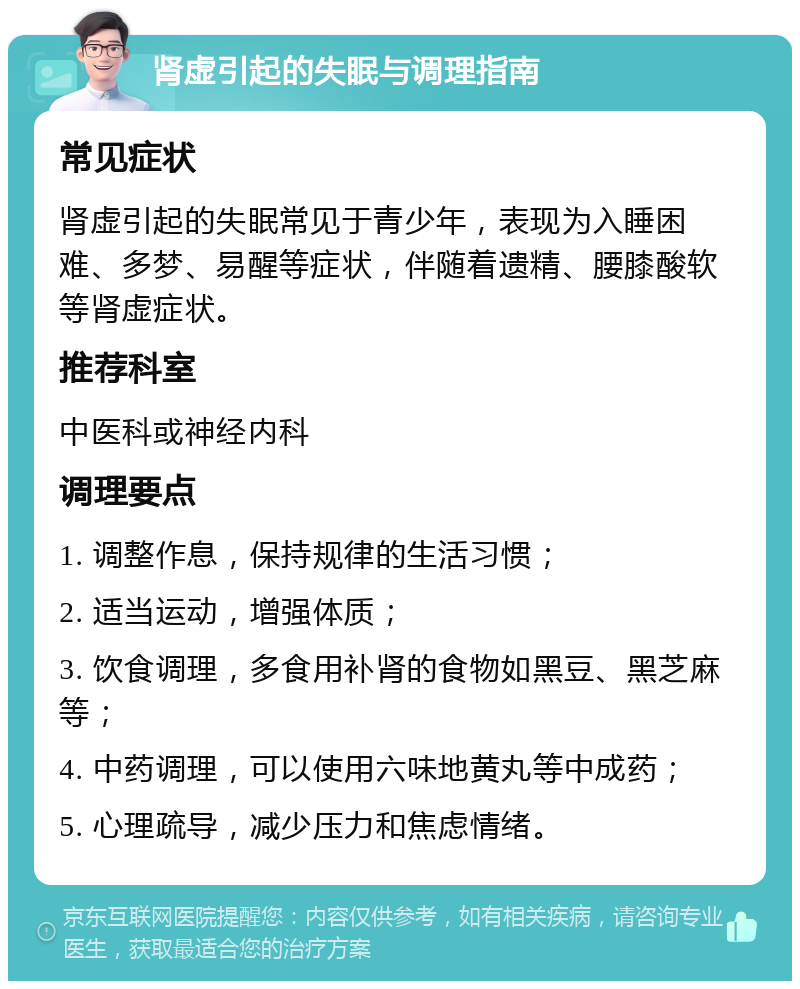 肾虚引起的失眠与调理指南

常见症状

肾虚引起的失眠常见于青少年，表现为入睡困难、多梦、易醒等症状，伴随着遗精、腰膝酸软等肾虚症状。

推荐科室

中医科或神经内科

调理要点

1. 调整作息，保持规律的生活习惯；

2. 适当运动，增强体质；

3. 饮食调理，多食用补肾的食物如黑豆、黑芝麻等；

4. 中药调理，可以使用六味地黄丸等中成药；

5. 心理疏导，减少压力和焦虑情绪。

京东互联网医院提醒您：内容仅供参考，如有相关疾病，请咨询专业医生，获取最适合您的治疗方案